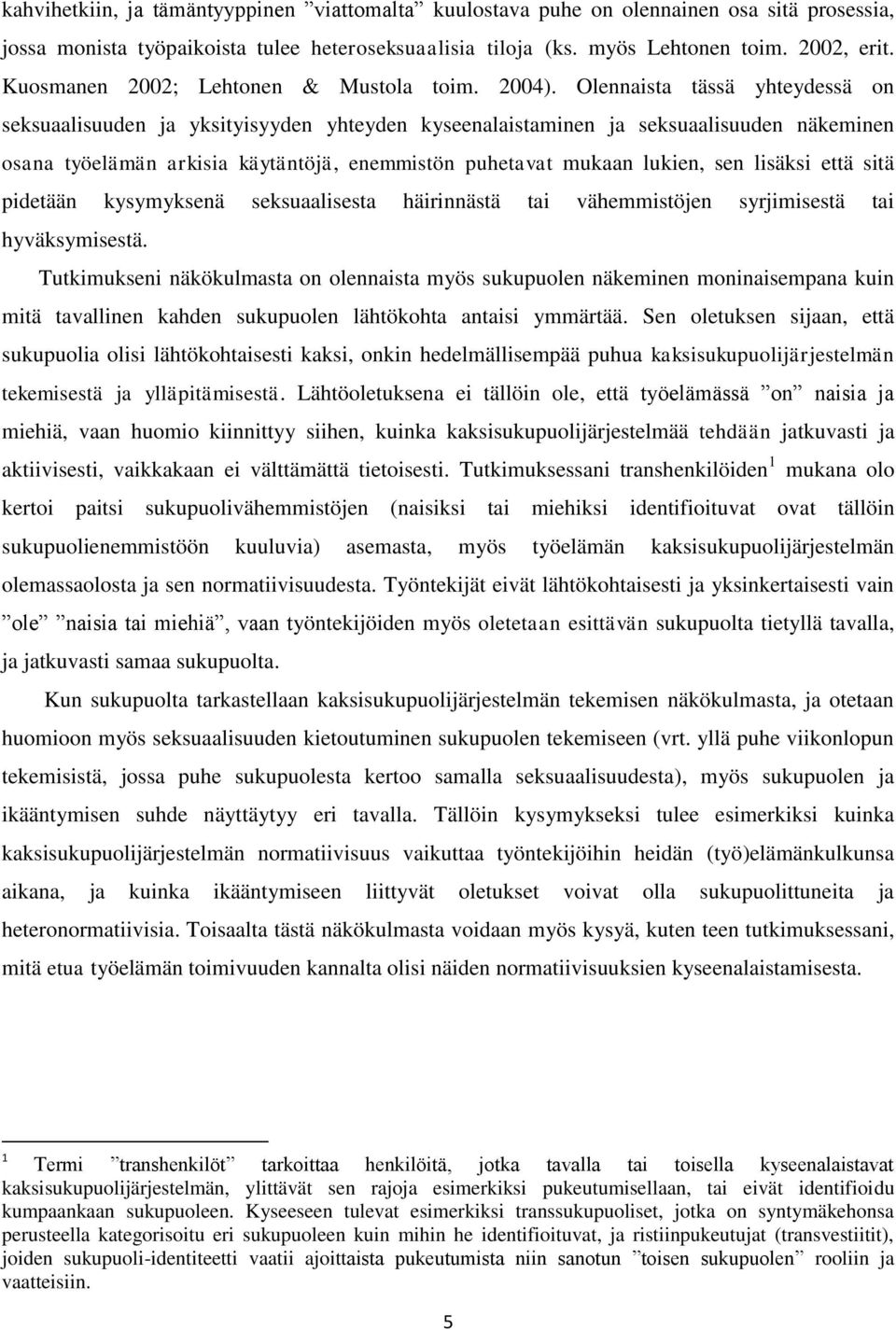 kahvihetkiin, ja tämäntyyppinen ”viattomalta” kuulostava puhe on olennainen osa sitä prosessia, jossa monista työpaikoista tulee heteroseksuaalisia tiloja (ks. myös Lehtonen toim. 2002, erit. Kuosmanen 2002; Lehtonen & Mustola toim. 2004). Olennaista tässä yhteydessä on seksuaalisuuden ja yksityisyyden yhteyden kyseenalaistaminen ja seksuaalisuuden näkeminen osana työelämän arkisia käytäntöjä, enemmistön puhetavat mukaan lukien, sen lisäksi että sitä pidetään kysymyksenä seksuaalisesta häirinnästä tai vähemmistöjen syrjimisestä tai hyväksymisestä.

Tutkimukseni näkökulmasta on olennaista myös sukupuolen näkeminen moninaisempana kuin mitä tavallinen kahden sukupuolen lähtökohta antaisi ymmärtää. Sen oletuksen sijaan, että sukupuolia olisi lähtökohtaisesti kaksi, onkin hedelmällisempää puhua kaksisukupuolijärjestelmän tekemisestä ja ylläpitämisestä. Lähtöoletuksena ei tällöin ole, että työelämässä ”on” naisia ja miehiä, vaan huomio kiinnittyy siihen, kuinka kaksisukupuolijärjestelmää tehdään jatkuvasti ja aktiivisesti, vaikkakaan ei välttämättä tietoisesti. Tutkimuksessani transhenkilöiden$^1$ mukana olo kertoi paitsi sukupuolivähemmistöjen (naisiksi tai miehiksi identifioituvat ovat tällöin sukupuolienemmistöön kuuluvia) asemasta, myös työelämän kaksisukupuolijärjestelmän olemassaolosta ja sen normatiivisuudesta. Työntekijät eivät lähtökohtaisesti ja yksinkertaisesti vain ”ole” ”naisia tai miehiä”, vaan työntekijöiden myös oletetaan esittävän sukupuolta tietyllä tavalla, ja jatkuvasti samaa sukupuolta.

Kun sukupuolta tarkastellaan kaksisukupuolijärjestelmän tekemisen näkökulmasta, ja otetaan huomioon myös seksuaalisuuden kietoutuminen sukupuolen tekemiseen (vrt. yllä puhe viikonlopun tekemisistä, jossa puhe sukupuolesta kertoo samalla seksuaalisuudesta), myös sukupuolen ja ikääntymisen suhde näyttäytyy eri tavalla. Tällöin kysymykseksi tulee esimerkiksi kuinka kaksisukupuolijärjestelmän normatiivisuus vaikuttaa työntekijöihin heidän (työ)elämänkulkunsa aikana, ja kuinka ikääntymiseen liittyvät oletukset voivat olla sukupuolittuneita ja heteronormatiivisia. Toisaalta tästä näkökulmasta voidaan myös kysyä, kuten teen tutkimuksessani, mitä etua työelämän toimivuuden kannalta olisi näiden normatiivisuuksien kyseenalaistamisesta.

$^1$ Termi ”transhenkilöt” tarkoittaa henkilöitä, jotka tavalla tai toisella kyseenalaistavat kaksisukupuolijärjestelmän, ylittävät sen rajoja esimerkiksi pukeutumisellaan, tai eivät identifioidu kumpaankaan sukupuoleen. Kyseeseen tulevat esimerkiksi transsukupuoliset, jotka on syntymäkehonsa perusteella kategorisoitu eri sukupuoleen kuin mihin he identifioituvat, ja ristiinpukeutujat (transvestiitit), joiden sukupuoli-identiteetti vaatii ajoittaista pukeutumista niin sanotun ”toisen sukupuolen” rooliin ja vaatteisiin.

5